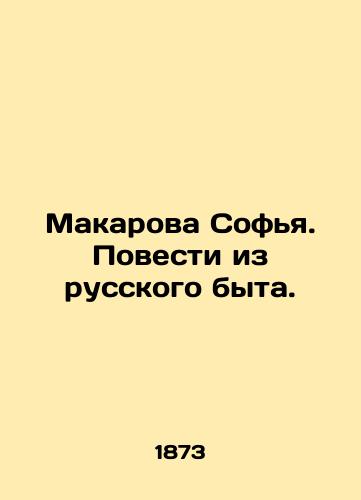 Макарова Софья. Повести из русского быта.

1873